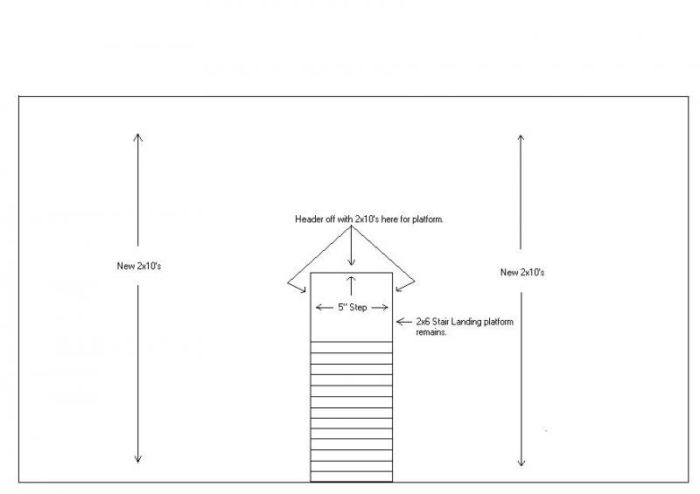 Header off with 2x10's here for platform.

New 2x10's

New 2x10's

5" Step

2x6 Stair Landing platform remains.